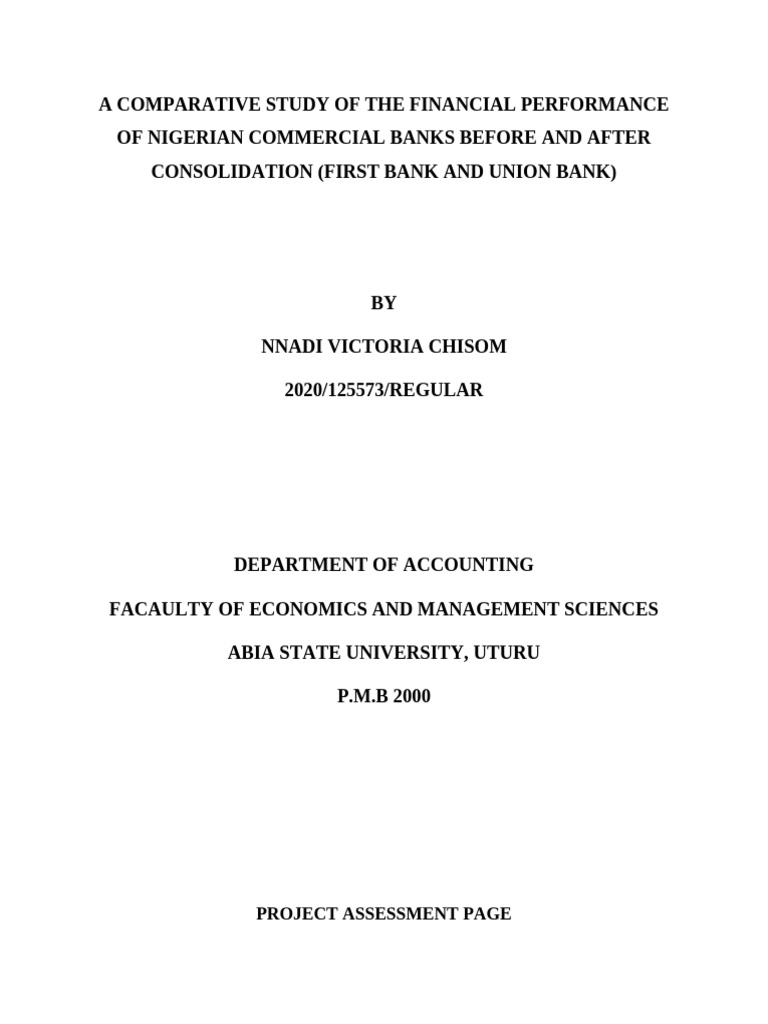 A COMPARATIVE STUDY OF THE FINANCIAL PERFORMANCE OF NIGERIAN COMMERCIAL BANKS BEFORE AND AFTER CONSOLIDATION (FIRST BANK AND UNION BANK)

BY

NNADI VICTORIA CHISOM

2020/125573/REGULAR

DEPARTMENT OF ACCOUNTING

FACAULTY OF ECONOMICS AND MANAGEMENT SCIENCES

ABIA STATE UNIVERSITY, UTURU

P.M.B 2000

PROJECT ASSESSMENT PAGE